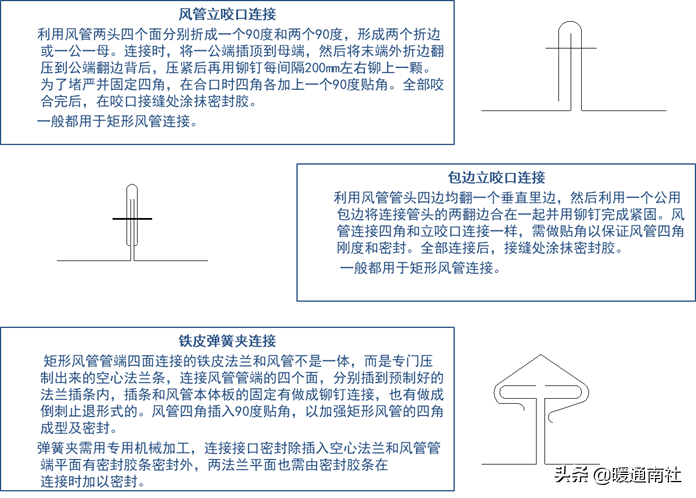 风管立咬口连接

利用风管两头四个面分别折成一个90度和两个90度，形成两个折边或一公一母。连接时，将一公端插顶到母端，然后将末端外折边翻压到公端翻边背后，压紧后再用铆钉每间隔200㎜左右铆上一颗。为了堵严并固定四角，在合口时四角各加上一个90度贴角。全部咬合完后，在咬口接缝处涂抹密封胶。

一般都用于矩形风管连接。

包边立咬口连接

利用风管管头四边均翻一个垂直里边，然后利用一个公用包边将连接管头的两翻边合在一起并用铆钉完成紧固。风管连接四角和立咬口连接一样，需做贴角以保证风管四角刚度和密封。全部连接后，接缝处涂抹密封胶。

一般都用于矩形风管连接。

铁皮弹簧夹连接

矩形风管管端四面连接的铁皮法兰和风管不是一体，而是专门压制出来的空心法兰条，连接风管管端的四个面，分别插到预制好的法兰插条内，插条和风管本体板的固定有做成铆钉连接，也有做成倒刺止退形式的。风管四角插入90度贴角，以加强矩形风管的四角成型及密封。

弹簧夹需用专用机械加工，连接接口密封除插入空心法兰和风管管端平面有密封胶条密封外，两法兰平面也需由密封胶条在连接时加以密封。

头条 @暖通南社